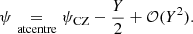 $\psi \underset{\text{atcentre}}{=} \psi_{\text{CZ}} - \frac{Y}{2} + \mathcal{O}(Y^2).$